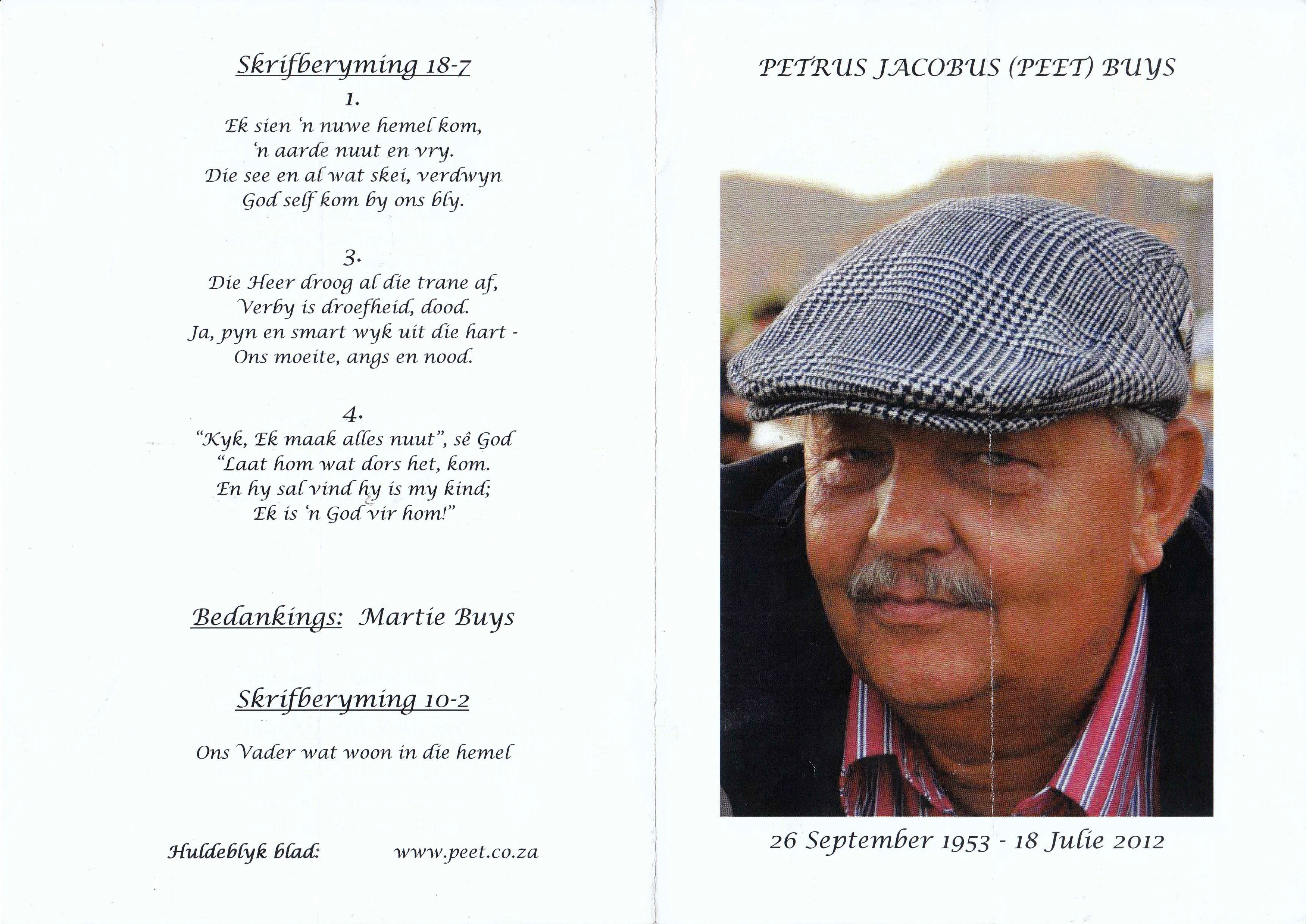 Skrifberyming 18-7

1.

Ek sien 'n nuwe hemel kom,
'n aarde nuut en vry.
Die see en al wat skei, verdwyn
God self kom by ons bly.

3.

Die Heer droog al die trane af,
Verby is droefheid, dood.
Ja, pyn en smart wyk uit die hart -
Ons moeite, angs en nood.

4.

"Kyk, Ek maak alles nuut", sê God
"Laat hom wat dors het, kom.
En hy sal vind hy is my kind;
Ek is 'n God vir hom!"

Bedankings: Martie Buys

Skrifberyming 10-2

Ons Vader wat woon in die hemel

Huldeblyk blad: www.peet.co.za

PETRUS JACOBUS (PEET) BUYS

26 September 1953 - 18 Julie 2012